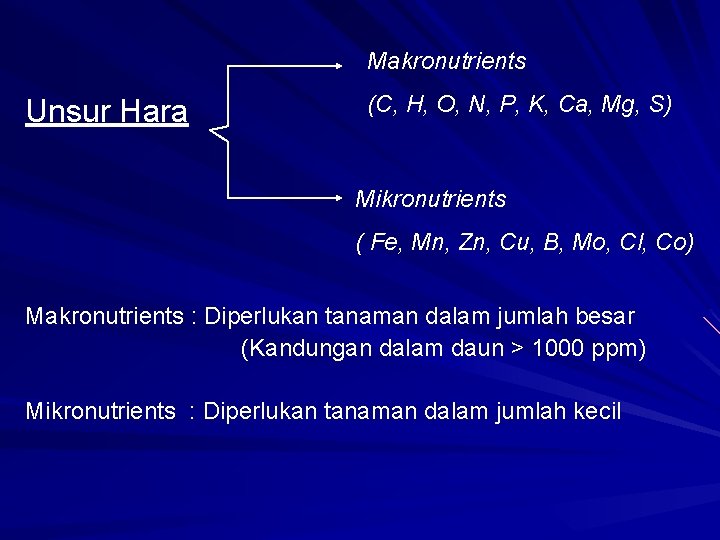 Unsur Hara

Makronutrients

(C, H, O, N, P, K, Ca, Mg, S)

Mikronutrients

( Fe, Mn, Zn, Cu, B, Mo, Cl, Co)

Makronutrients : Diperlukan tanaman dalam jumlah besar
(Kandungan dalam daun > 1000 ppm)

Mikronutrients : Diperlukan tanaman dalam jumlah kecil